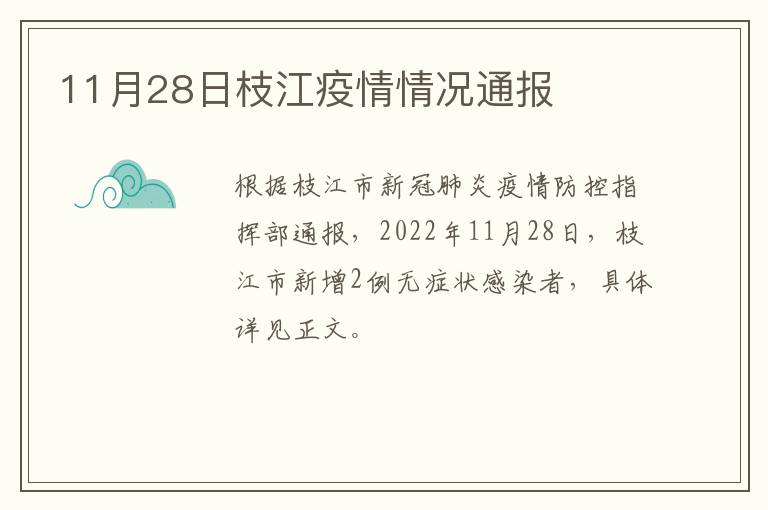 11月28日枝江疫情情况通报

根据枝江市新冠肺炎疫情防控指挥部通报，2022年11月28日，枝江市新增2例无症状感染者，具体详见正文。